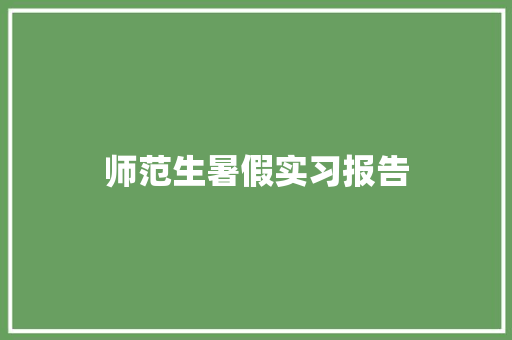 师范生暑假实习报告